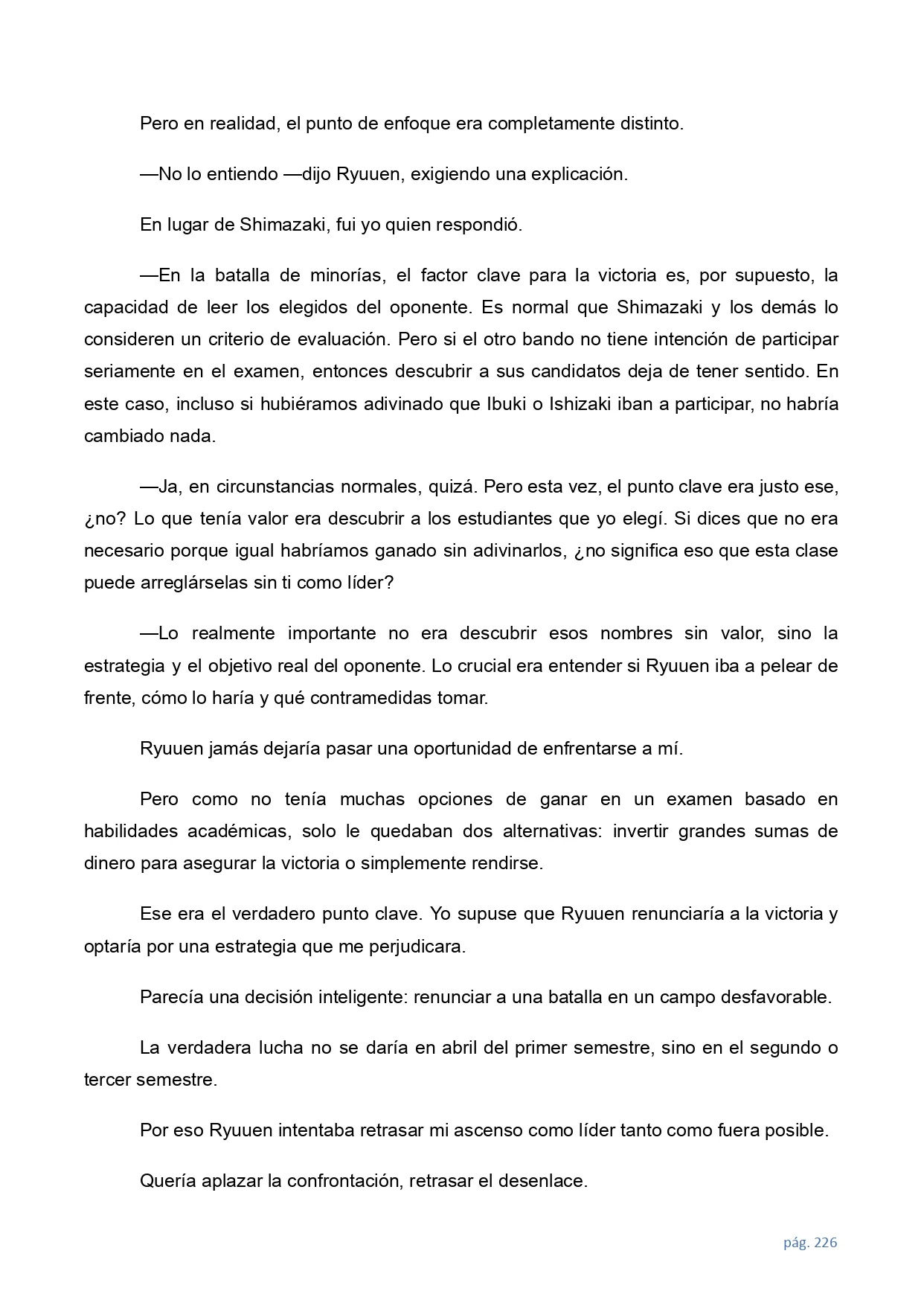 Pero en realidad, el punto de enfoque era completamente distinto.

—No lo entiendo —dijo Ryuuen, exigiendo una explicación.

En lugar de Shimazaki, fui yo quien respondió.

—En la batalla de minorías, el factor clave para la victoria es, por supuesto, la capacidad de leer los elegidos del oponente. Es normal que Shimazaki y los demás lo consideren un criterio de evaluación. Pero si el otro bando no tiene intención de participar seriamente en el examen, entonces descubrir a sus candidatos deja de tener sentido. En este caso, incluso si hubiéramos adivinado que Ibuki o Ishizaki iban a participar, no habría cambiado nada.

—Ja, en circunstancias normales, quizá. Pero esta vez, el punto clave era justo ese, ¿no? Lo que tenía valor era descubrir a los estudiantes que yo elegí. Si dices que no era necesario porque igual habríamos ganado sin adivinarlos, ¿no significa eso que esta clase puede arreglárselas sin ti como líder?

—Lo realmente importante no era descubrir esos nombres sin valor, sino la estrategia y el objetivo real del oponente. Lo crucial era entender si Ryuuen iba a pelear de frente, cómo lo haría y qué contramedidas tomar.

Ryuuen jamás dejaría pasar una oportunidad de enfrentarse a mí.

Pero como no tenía muchas opciones de ganar en un examen basado en habilidades académicas, solo le quedaban dos alternativas: invertir grandes sumas de dinero para asegurar la victoria o simplemente rendirse.

Ese era el verdadero punto clave. Yo supuse que Ryuuen renunciaría a la victoria y optaría por una estrategia que me perjudicara.

Parecía una decisión inteligente: renunciar a una batalla en un campo desfavorable.

La verdadera lucha no se daría en abril del primer semestre, sino en el segundo o tercer semestre.

Por eso Ryuuen intentaba retrasar mi ascenso como líder tanto como fuera posible.

Quería aplazar la confrontación, retrasar el desenlace.

pág. 226